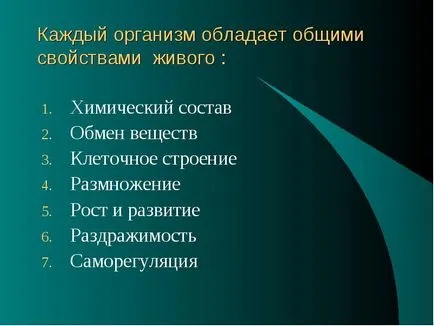 Каждый организм обладает общими свойствами живого :

1. Химический состав
2. Обмен веществ
3. Клеточное строение
4. Размножение
5. Рост и развитие
6. Раздражимость
7. Саморегуляция